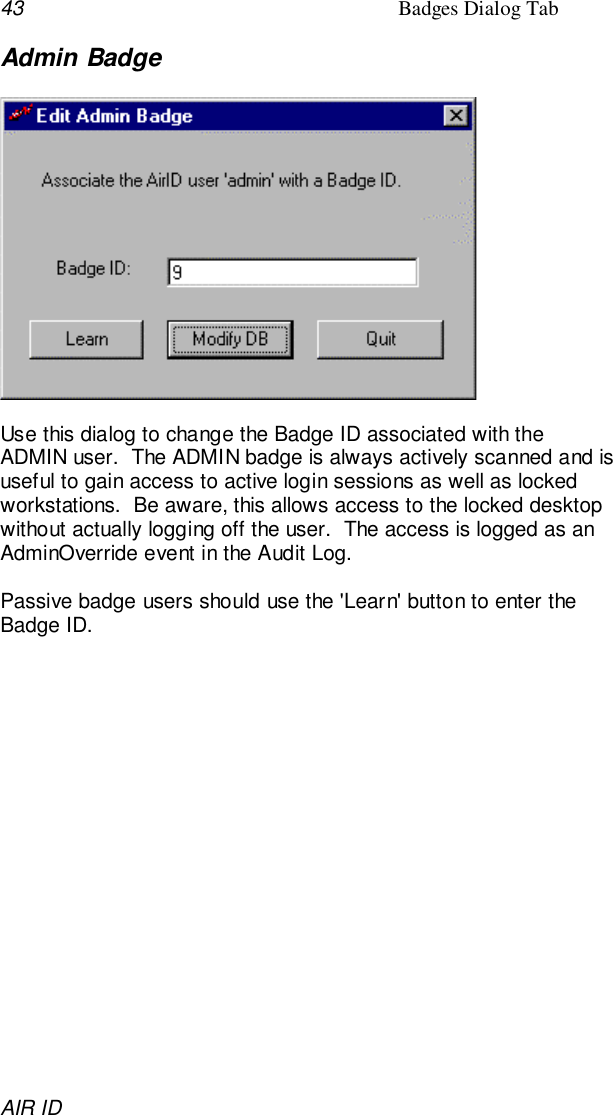 43 Badges Dialog Tab

Admin Badge

Edit Admin Badge

Associate the AirID user 'admin' with a Badge ID.

Badge ID: 9

Learn Modify DB Quit

Use this dialog to change the Badge ID associated with the ADMIN user. The ADMIN badge is always actively scanned and is useful to gain access to active login sessions as well as locked workstations. Be aware, this allows access to the locked desktop without actually logging off the user. The access is logged as an AdminOverride event in the Audit Log.

Passive badge users should use the 'Learn' button to enter the Badge ID.

AIR ID